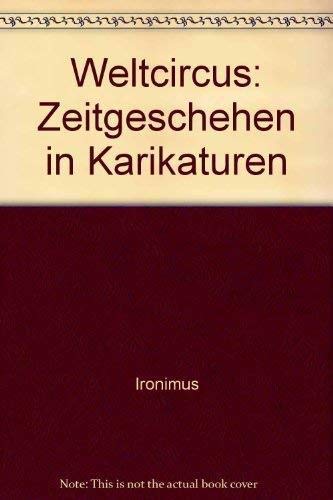 Weltcircus: Zeitgeschehen in Karikaturen

Ironimus

Note: This is not the actual book cover